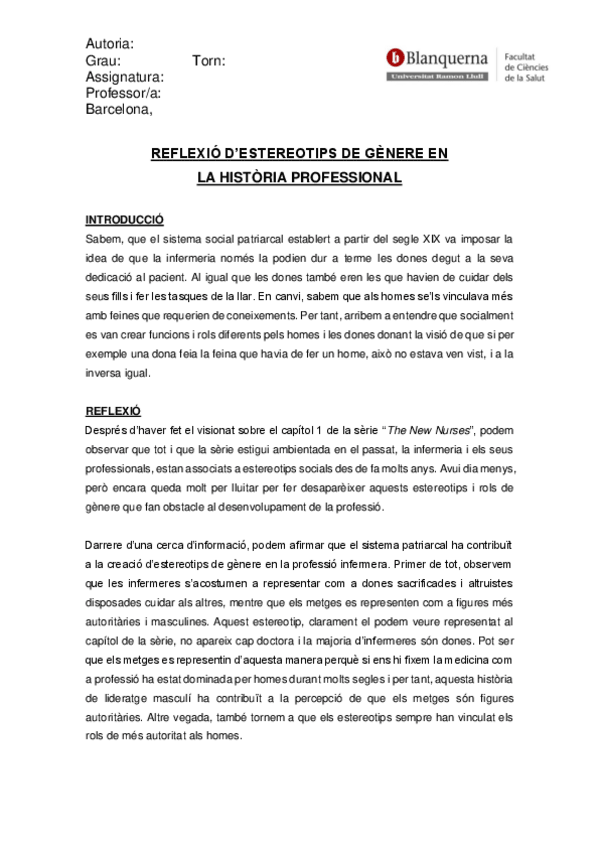 Autoria:
Grau: Torn:
Assignatura:
Professor/a:
Barcelona,

Blanquerna
Universitat Ramon Llull
Facultat de Ciències de la Salut

REFLEXIÓ D'ESTEREOTIPS DE GÈNERE EN LA HISTÒRIA PROFESSIONAL

INTRODUCCIÓ
Sabem, que el sistema social patriarcal establert a partir del segle XIX va imposar la idea de que la infermeria només la podien dur a terme les dones degut a la seva dedicació al pacient. Al igual que les dones també eren les que havien de cuidar dels seus fills i fer les tasques de la llar. En canvi, sabem que als homes se'ls vinculava més amb feines que requerien de coneixements. Per tant, arribem a entendre que socialment es van crear funcions i rols diferents pels homes i les dones donant la visió de que si per exemple una dona feia la feina que havia de fer un home, això no estava ven vist, i a la inversa igual.

REFLEXIÓ
Després d'haver fet el visionat sobre el capítol 1 de la sèrie "The New Nurses", podem observar que tot i que la sèrie estigui ambientada en el passat, la infermeria i els seus professionals, estan associats a estereotips socials des de fa molts anys. Avui dia menys, però encara queda molt per lluitar per fer desaparèixer aquests estereotips i rols de gènere que fan obstacle al desenvolupament de la professió.

Darrere d'una cerca d'informació, podem afirmar que el sistema patriarcal ha contribuït a la creació d'estereotips de gènere en la professió infermera. Primer de tot, observem que les infermeres s'acostumen a representar com a dones sacrificades i altruistes disposades cuidar als altres, mentre que els metges es representen com a figures més autoritàries i masculines. Aquest estereotip, clarament el podem veure representat al capítol de la sèrie, no apareix cap doctora i la majoria d'infermeres són dones. Pot ser que els metges es representin d'aquesta manera perquè si ens hi fixem la medicina com a professió ha estat dominada per homes durant molts segles i per tant, aquesta història de lideratge masculí ha contribuït a la percepció de que els metges són figures autoritàries. Altre vegada, també tornem a que els estereotips sempre han vinculat els rols de més autoritat als homes.